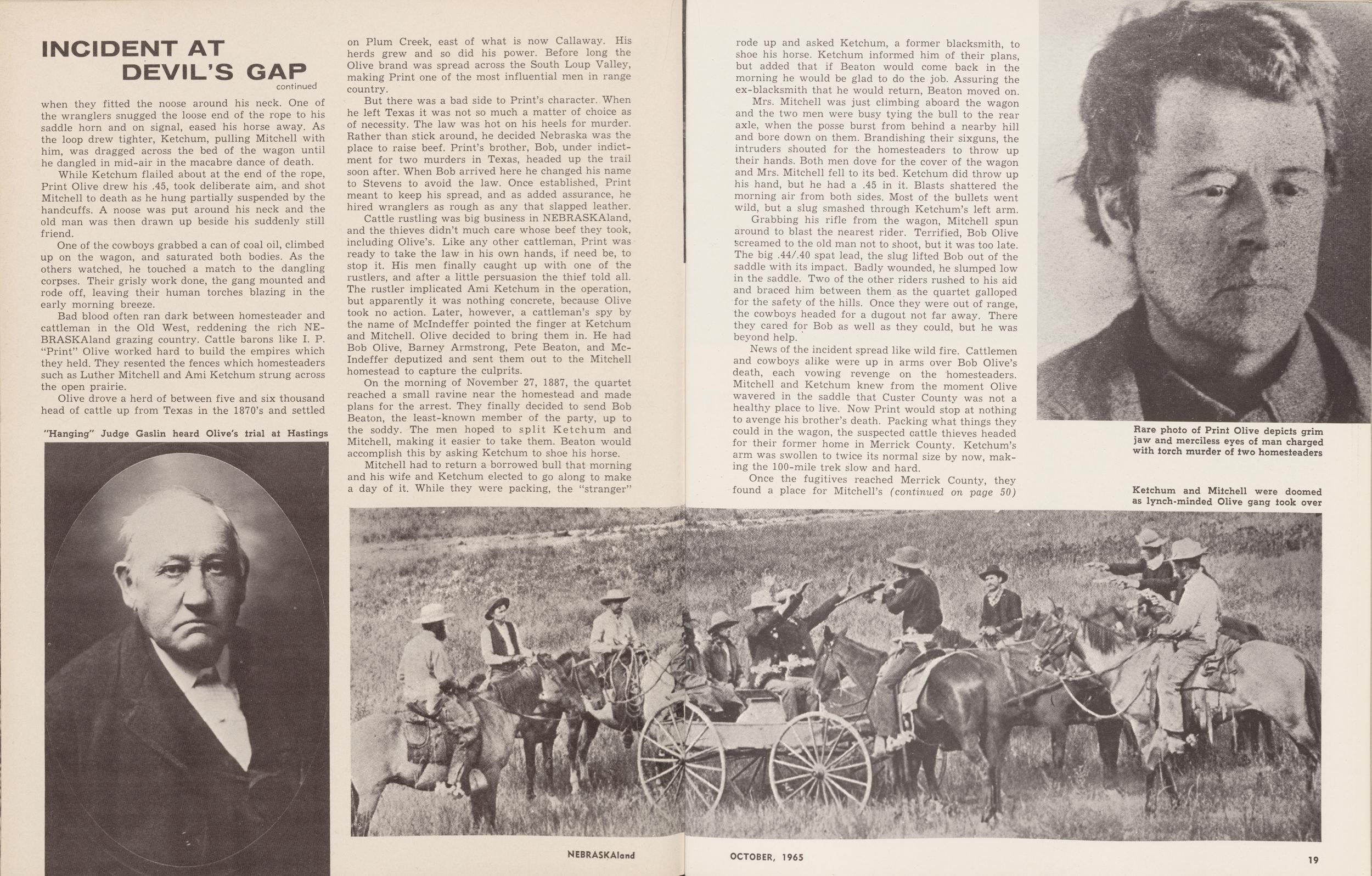 INCIDENT AT DEVIL'S GAP

continued

when they fitted the noose around his neck. One of the wranglers snugged the loose end of the rope to his saddle horn and on signal, eased his horse away. As the loop drew tighter, Ketchum, pulling Mitchell with him, was dragged across the bed of the wagon until he dangled in mid-air in the macabre dance of death.

While Ketchum flailed about at the end of the rope, Print Olive drew his .45, took deliberate aim, and shot Mitchell to death as he hung partially suspended by the handcuffs. A noose was put around his neck and the old man was then drawn up beside his suddenly still friend.

One of the cowboys grabbed a can of coal oil, climbed up on the wagon, and saturated both bodies. As the others watched, he touched a match to the dangling corpses. Their grisly work done, the gang mounted and rode off, leaving their human torches blazing in the early morning breeze.

Bad blood often ran dark between homesteader and cattleman in the Old West, reddening the rich NEBRASKAland grazing country. Cattle barons like I. P. "Print" Olive worked hard to build the empires which they held. They resented the fences which homesteaders such as Luther Mitchell and Ami Ketchum strung across the open prairie.

Olive drove a herd of between five and six thousand head of cattle up from Texas in the 1870's and settled

"Hanging" Judge Gaslin heard Olive's trial at Hastings

on Plum Creek, east of what is now Callaway. His herds grew and so did his power. Before long the Olive brand was spread across the South Loup Valley, making Print one of the most influential men in range country.

But there was a bad side to Print's character. When he left Texas it was not so much a matter of choice as of necessity. The law was hot on his heels for murder. Rather than stick around, he decided Nebraska was the place to raise beef. Print's brother, Bob, under indictment for two murders in Texas, headed up the trail soon after. When Bob arrived here he changed his name to Stevens to avoid the law. Once established, Print meant to keep his spread, and as added assurance, he hired wranglers as rough as any that slapped leather.

Cattle rustling was big business in NEBRASKAland, and the thieves didn't much care whose beef they took, including Olive's. Like any other cattleman, Print was ready to take the law in his own hands, if need be, to stop it. His men finally caught up with one of the rustlers, and after a little persuasion the thief told all. The rustler implicated Ami Ketchum in the operation, but apparently it was nothing concrete, because Olive took no action. Later, however, a cattleman's spy by the name of McIndeffer pointed the finger at Ketchum and Mitchell. Olive decided to bring them in. He had Bob Olive, Barney Armstrong, Pete Beaton, and McIndeffer deputized and sent them out to the Mitchell homestead to capture the culprits.

On the morning of November 27, 1887, the quartet reached a small ravine near the homestead and made plans for the arrest. They finally decided to send Bob Beaton, the least-known member of the party, up to the soddy. The men hoped to split Ketchum and Mitchell, making it easier to take them. Beaton would accomplish this by asking Ketchum to shoe his horse.

Mitchell had to return a borrowed bull that morning and his wife and Ketchum elected to go along to make a day of it. While they were packing, the "stranger"

rode up and asked Ketchum, a former blacksmith, to shoe his horse. Ketchum informed him of their plans, but added that if Beaton would come back in the morning he would be glad to do the job. Assuring the ex-blacksmith that he would return, Beaton moved on.

Mrs. Mitchell was just climbing aboard the wagon and the two men were busy tying the bull to the rear axle, when the posse burst from behind a nearby hill and bore down on them. Brandishing their sixguns, the intruders shouted for the homesteaders to throw up their hands. Both men dove for the cover of the wagon and Mrs. Mitchell fell to its bed. Ketchum did throw up his hand, but he had a .45 in it. Blasts shattered the morning air from both sides. Most of the bullets went wild, but a slug smashed through Ketchum's left arm.

Grabbing his rifle from the wagon, Mitchell spun around to blast the nearest rider. Terrified, Bob Olive screamed to the old man not to shoot, but it was too late. The big .44/.40 spat lead, the slug lifted Bob out of the saddle with its impact. Badly wounded, he slumped low in the saddle. Two of the other riders rushed to his aid and braced him between them as the quartet galloped for the safety of the hills. Once they were out of range, the cowboys headed for a dugout not far away. There they cared for Bob as well as they could, but he was beyond help.

News of the incident spread like wild fire. Cattlemen and cowboys alike were up in arms over Bob Olive's death, each vowing revenge on the homesteaders. Mitchell and Ketchum knew from the moment Olive wavered in the saddle that Custer County was not a healthy place to live. Now Print would stop at nothing to avenge his brother's death. Packing what things they could in the wagon, the suspected cattle thieves headed for their former home in Merrick County. Ketchum's arm was swollen to twice its normal size by now, making the 100-mile trek slow and hard.

Once the fugitives reached Merrick County, they found a place for Mitchell's (continued on page 50)

Rare photo of Print Olive depicts grim jaw and merciless eyes of man charged with torch murder of two homesteaders

Ketchum and Mitchell were doomed as lynch-minded Olive gang took over

NEBRASKAland

OCTOBER, 1965

19